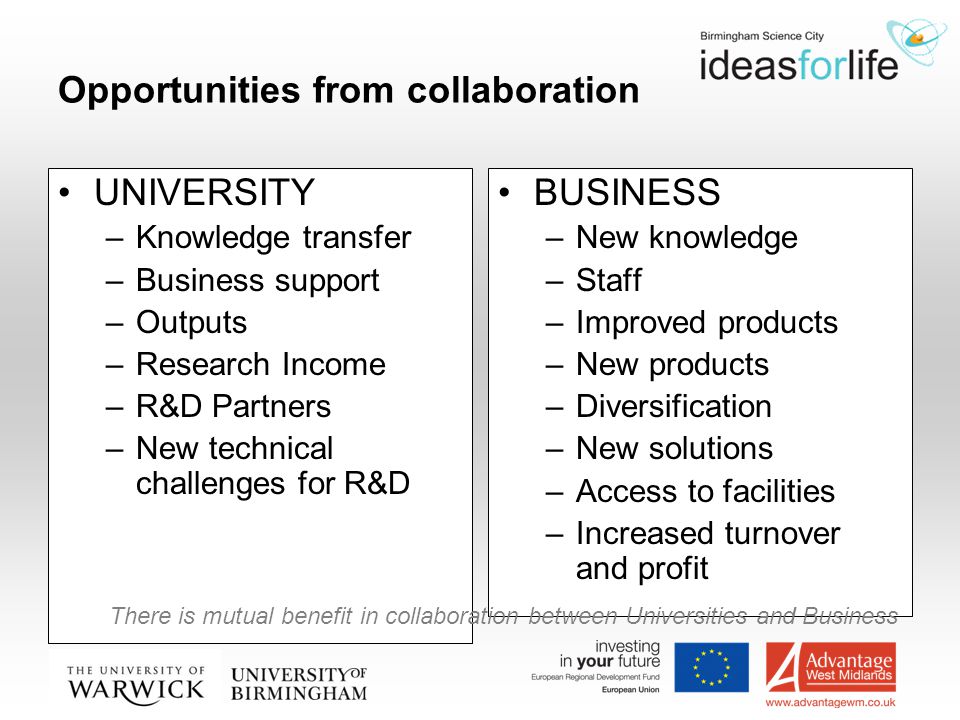 Birmingham Science City
ideasforlife

Opportunities from collaboration

• UNIVERSITY
– Knowledge transfer
– Business support
– Outputs
– Research Income
– R&D Partners
– New technical challenges for R&D

• BUSINESS
– New knowledge
– Staff
– Improved products
– New products
– Diversification
– New solutions
– Access to facilities
– Increased turnover and profit

There is mutual benefit in collaboration between Universities and Business

THE UNIVERSITY OF WARWICK
UNIVERSITY OF BIRMINGHAM

investing in your future
European Regional Development Fund
European Union

Advantage West Midlands
www.advantagewm.co.uk